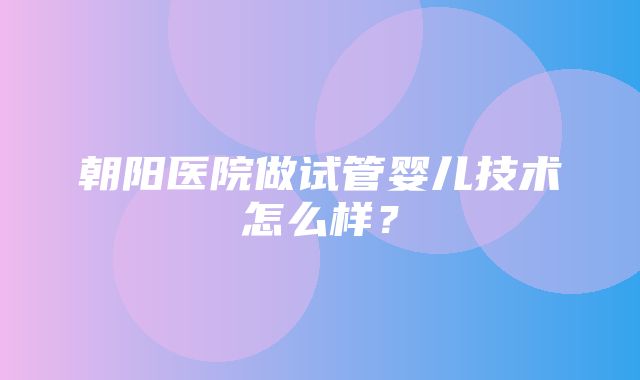 朝阳医院做试管婴儿技术怎么样？